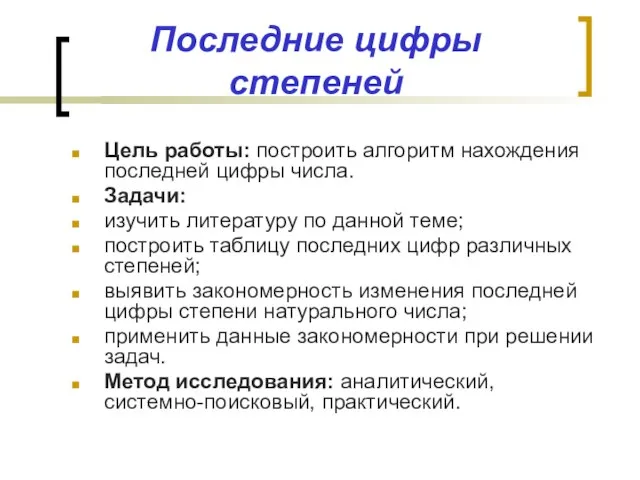 Последние цифры степеней

Цель работы: построить алгоритм нахождения последней цифры числа.

Задачи:

изучить литературу по данной теме;

построить таблицу последних цифр различных степеней;

выявить закономерность изменения последней цифры степени натурального числа;

применить данные закономерности при решении задач.

Метод исследования: аналитический, системно-поисковый, практический.